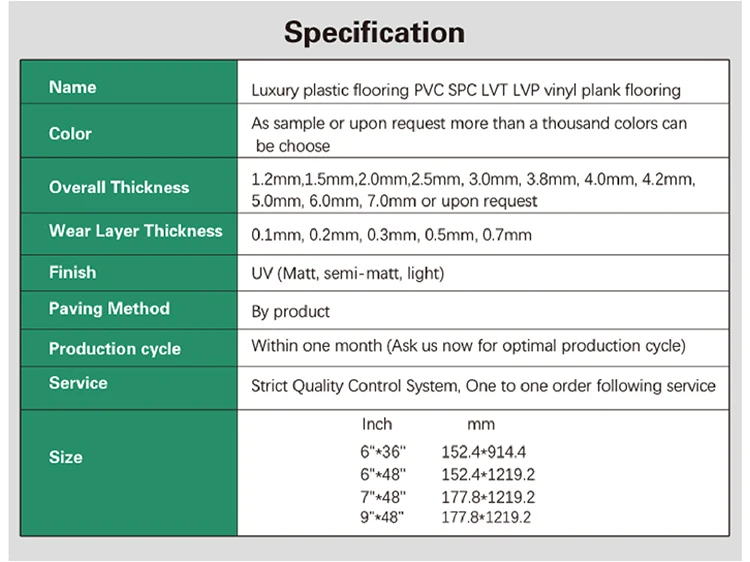 Specification

| Name | Luxury plastic flooring PVC SPC LVT LVP vinyl plank flooring |
|---|---|
| Color | As sample or upon request more than a thousand colors can be choose |
| Overall Thickness | 1.2mm,1.5mm,2.0mm,2.5mm, 3.0mm, 3.8mm, 4.0mm, 4.2mm, 5.0mm, 6.0mm, 7.0mm or upon request |
| Wear Layer Thickness | 0.1mm, 0.2mm, 0.3mm, 0.5mm, 0.7mm |
| Finish | UV (Matt, semi-matt, light) |
| Paving Method | By product |
| Production cycle | Within one month (Ask us now for optimal production cycle) |
| Service | Strict Quality Control System, One to one order following service |
| Size | Inch mm<br>6"\*36" 152.4\*914.4<br>6"\*48" 152.4\*1219.2<br>7"\*48" 177.8\*1219.2<br>9"\*48" 177.8\*1219.2 |